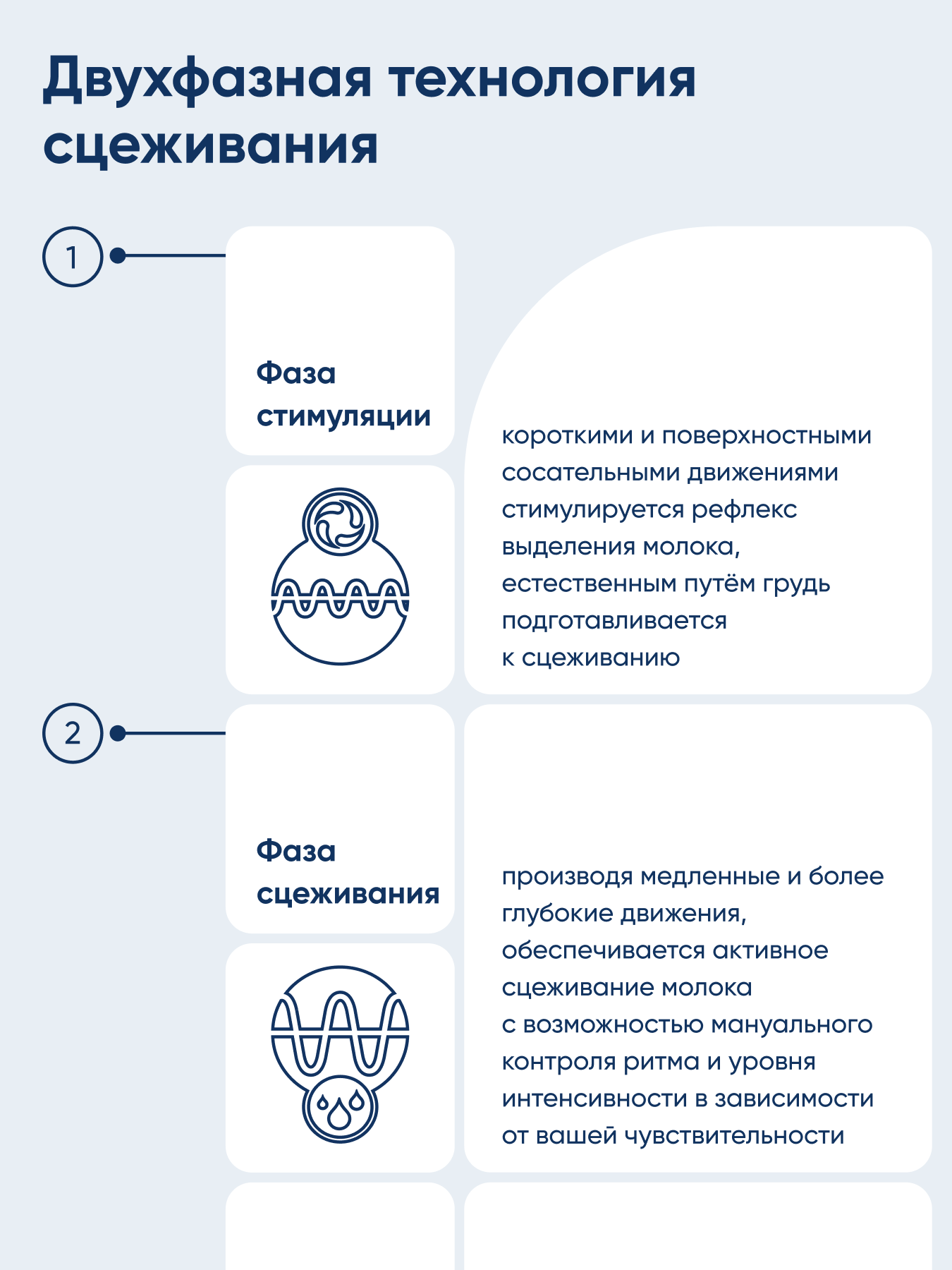 Двухфазная технология сцеживания

1

Фаза стимуляции

короткими и поверхностными сосательными движениями стимулируется рефлекс выделения молока, естественным путём грудь подготавливается к сцеживанию

2

Фаза сцеживания

производя медленные и более глубокие движения, обеспечивается активное сцеживание молока с возможностью мануального контроля ритма и уровня интенсивности в зависимости от вашей чувствительности